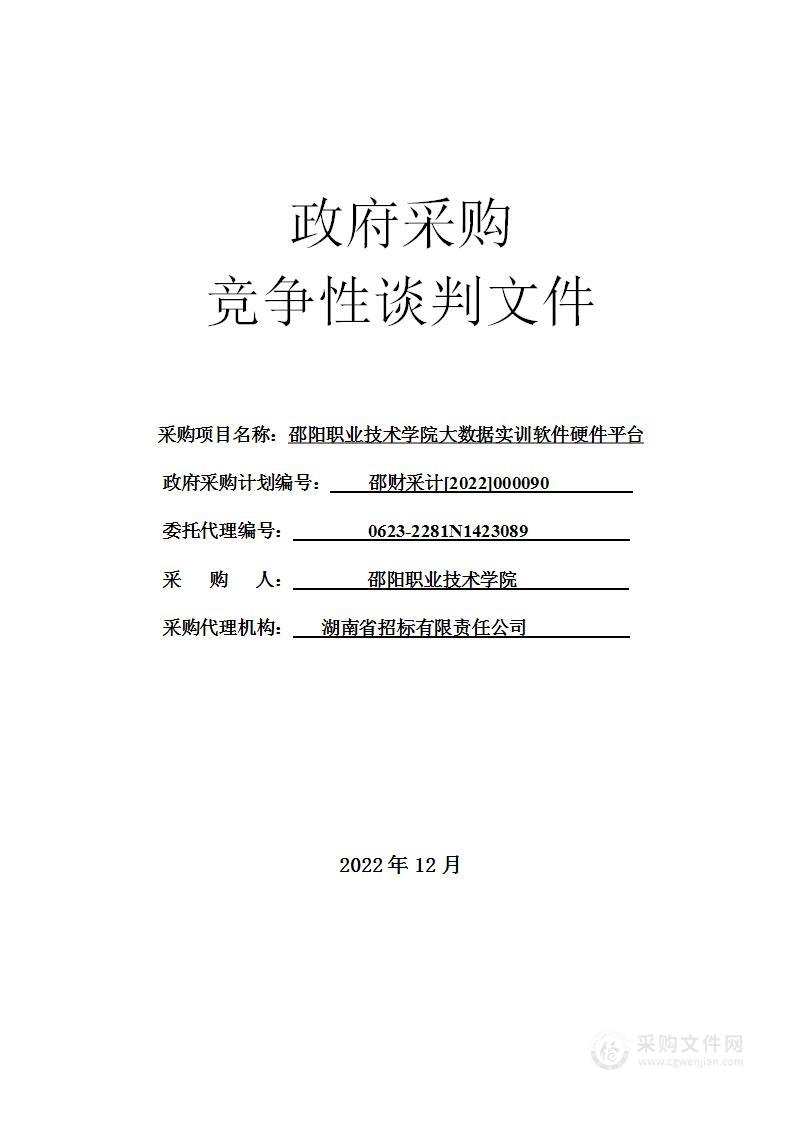 政府采购
竞争性谈判文件

采购项目名称：邵阳职业技术学院大数据实训软件硬件平台

政府采购计划编号：邵财采计[2022]000090

委托代理编号：0623-2281N1423089

采　购　人：邵阳职业技术学院

采购代理机构：湖南省招标有限责任公司

2022 年 12 月

采购文件网
www.cgwenjian.com